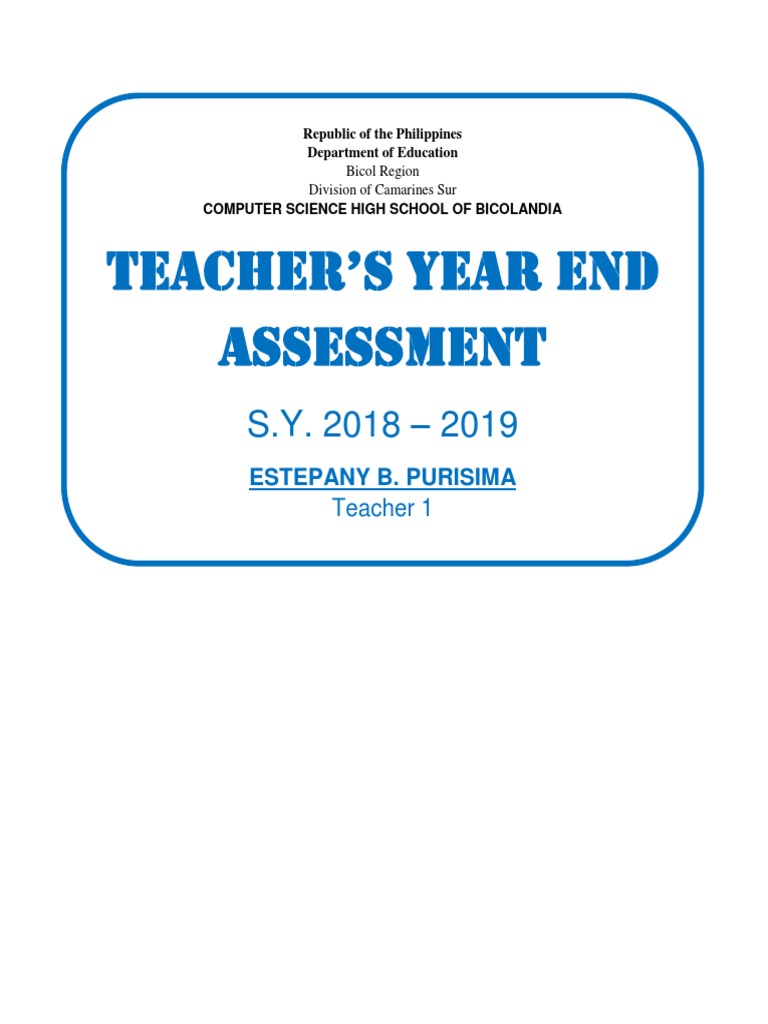 Republic of the Philippines
Department of Education
Bicol Region
Division of Camarines Sur
COMPUTER SCIENCE HIGH SCHOOL OF BICOLANDIA

TEACHER'S YEAR END ASSESSMENT

S.Y. 2018 – 2019

ESTEPANY B. PURISIMA
Teacher 1